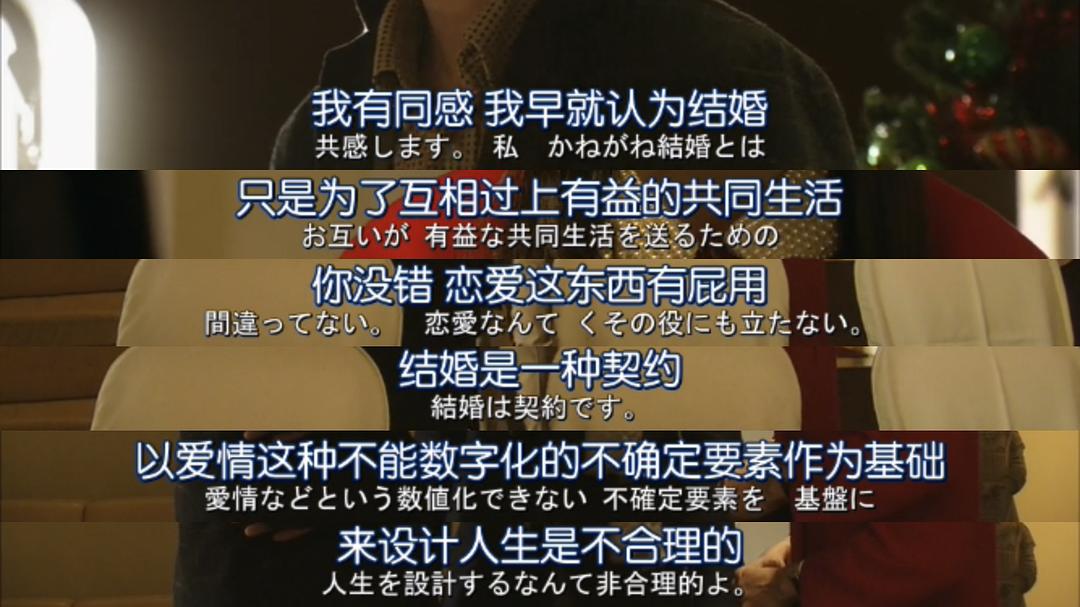 我有同感 我早就认为结婚
共感します。 私　かねがね結婚とは

只是为了互相过上有益的共同生活
お互いが 有益な共同生活を送るための

你没错 恋爱这东西有屁用
間違ってない。　恋愛なんて　くその役にも立たない。

结婚是一种契约
結婚は契約です。

以爱情这种不能数字化的不确定要素作为基础
愛情などという数値化できない 不確定要素を　基盤に

来设计人生是不合理的
人生を設計するなんて非合理的よ。